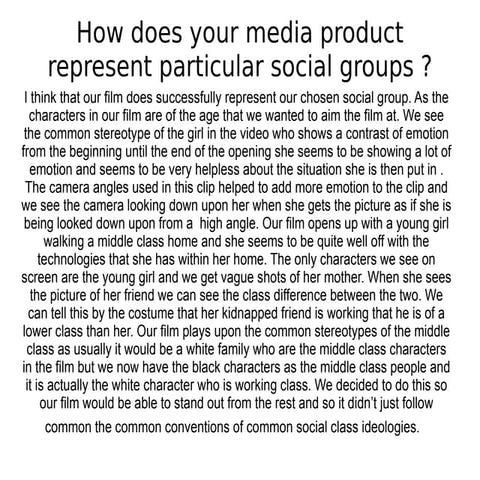 How does your media product represent particular social groups ?

I think that our film does successfully represent our chosen social group. As the characters in our film are of the age that we wanted to aim the film at. We see the common stereotype of the girl in the video who shows a contrast of emotion from the beginning until the end of the opening she seems to be showing a lot of emotion and seems to be very helpless about the situation she is then put in . The camera angles used in this clip helped to add more emotion to the clip and we see the camera looking down upon her when she gets the picture as if she is being looked down upon from a high angle. Our film opens up with a young girl walking a middle class home and she seems to be quite well off with the technologies that she has within her home. The only characters we see on screen are the young girl and we get vague shots of her mother. When she sees the picture of her friend we can see the class difference between the two. We can tell this by the costume that her kidnapped friend is working that he is of a lower class than her. Our film plays upon the common stereotypes of the middle class as usually it would be a white family who are the middle class characters in the film but we now have the black characters as the middle class people and it is actually the white character who is working class. We decided to do this so our film would be able to stand out from the rest and so it didn't just follow common the common conventions of common social class ideologies.